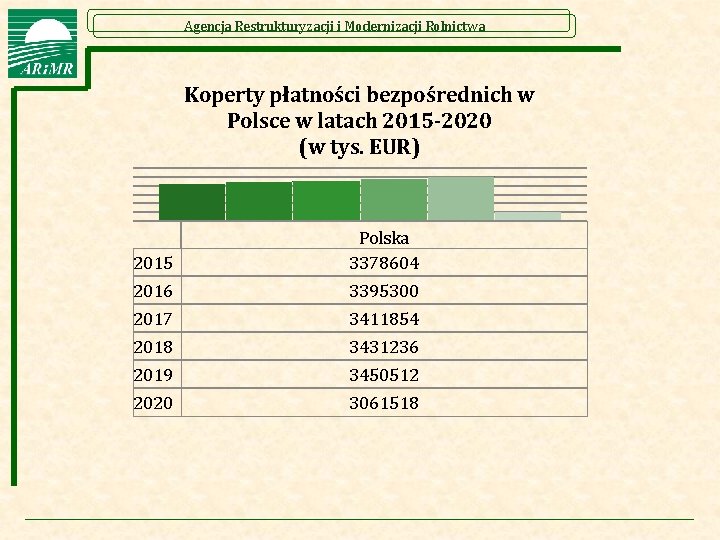 ARiMR

Agencja Restrukturyzacji i Modernizacji Rolnictwa

Koperty płatności bezpośrednich w Polsce w latach 2015-2020 (w tys. EUR)

| | Polska |
|---|---|
| 2015 | 3378604 |
| 2016 | 3395300 |
| 2017 | 3411854 |
| 2018 | 3431236 |
| 2019 | 3450512 |
| 2020 | 3061518 |